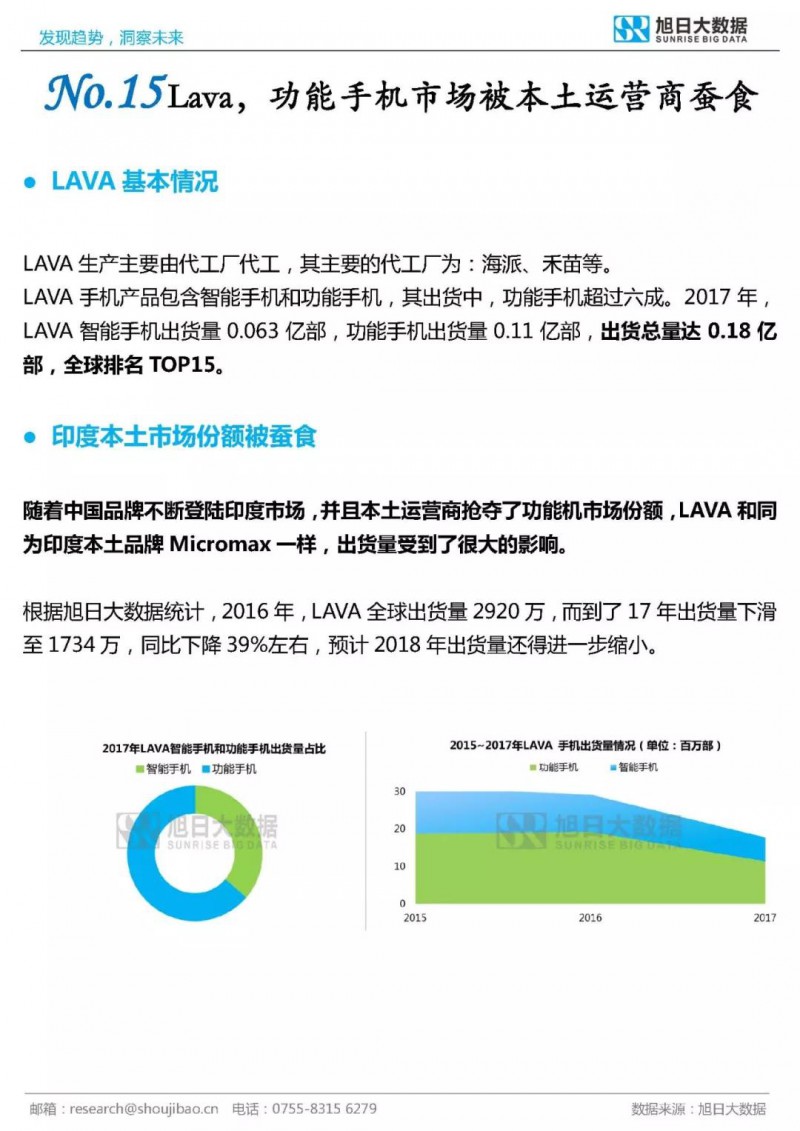 发现趋势，洞察未来

旭日大数据
SUNRISE BIG DATA

No.15 Lava，功能手机市场被本土运营商蚕食

● LAVA 基本情况

LAVA 生产主要由代工厂代工，其主要的代工厂为：海派、禾苗等。

LAVA 手机产品包含智能手机和功能手机，其出货中，功能手机超过六成。2017 年，LAVA 智能手机出货量 0.063 亿部，功能手机出货量 0.11 亿部，出货总量达 0.18 亿部，全球排名 TOP15。

● 印度本土市场份额被蚕食

随着中国品牌不断登陆印度市场，并且本土运营商抢夺了功能机市场份额，LAVA 和同为印度本土品牌 Micromax 一样，出货量受到了很大的影响。

根据旭日大数据统计，2016 年，LAVA 全球出货量 2920 万，而到了 17 年出货量下滑至 1734 万，同比下降 39%左右，预计 2018 年出货量还得进一步缩小。

2017年LAVA智能手机和功能手机出货量占比
智能手机 功能手机

旭日大数据
SUNRISE BIG DATA

2015~2017年LAVA 手机出货量情况（单位：百万部）
功能手机 智能手机
30
20
10
0
2015
2016
2017

旭日大数据
SUNRISE BIG DATA

邮箱：research@shoujibao.cn 电话：0755-8315 6279

数据来源：旭日大数据